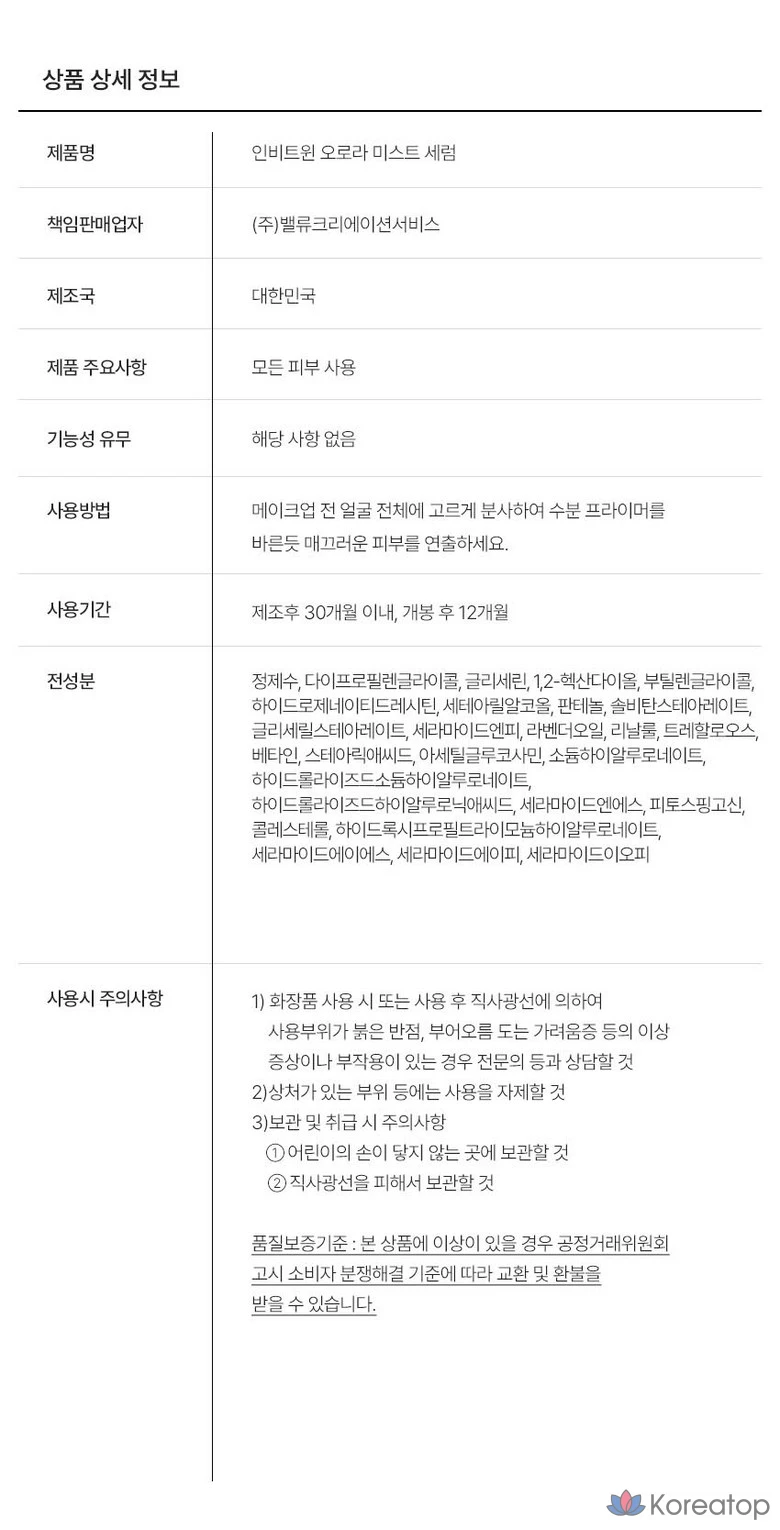 상품 상세 정보

제품명
인비트윈 오로라 미스트 세럼

책임판매업자
(주)밸류크리에이션서비스

제조국
대한민국

제품 주요사항
모든 피부 사용

기능성 유무
해당 사항 없음

사용방법
메이크업 전 얼굴 전체에 고르게 분사하여 수분 프라이머를 바른듯 매끄러운 피부를 연출하세요.

사용기간
제조후 30개월 이내, 개봉 후 12개월

전성분
정제수, 다이프로필렌글라이콜, 글리세린, 1,2-헥산다이올, 부틸렌글라이콜, 하이드로제네이티드레시틴, 세테아릴알코올, 판테놀, 솔비탄스테아레이트, 글리세릴스테아레이트, 세라마이드엔피, 라벤더오일, 리날룰, 트레할로오스, 베타인, 스테아릭애씨드, 아세틸글루코사민, 소듐하이알루로네이트, 하이드롤라이즈드소듐하이알루로네이트, 하이드롤라이즈드하이알루로닉애씨드, 세라마이드엔에스, 피토스핑고신, 콜레스테롤, 하이드록시프로필트라이모늄하이알루로네이트, 세라마이드에이에스, 세라마이드에이피, 세라마이드이오피

사용시 주의사항
1) 화장품 사용 시 또는 사용 후 직사광선에 의하여 사용부위가 붉은 반점, 부어오름 도는 가려움증 등의 이상 증상이나 부작용이 있는 경우 전문의 등과 상담할 것
2)상처가 있는 부위 등에는 사용을 자제할 것
3)보관 및 취급 시 주의사항
① 어린이의 손이 닿지 않는 곳에 보관할 것
② 직사광선을 피해서 보관할 것

품질보증기준 : 본 상품에 이상이 있을 경우 공정거래위원회 고시 소비자 분쟁해결 기준에 따라 교환 및 환불을 받을 수 있습니다.

Koreatop